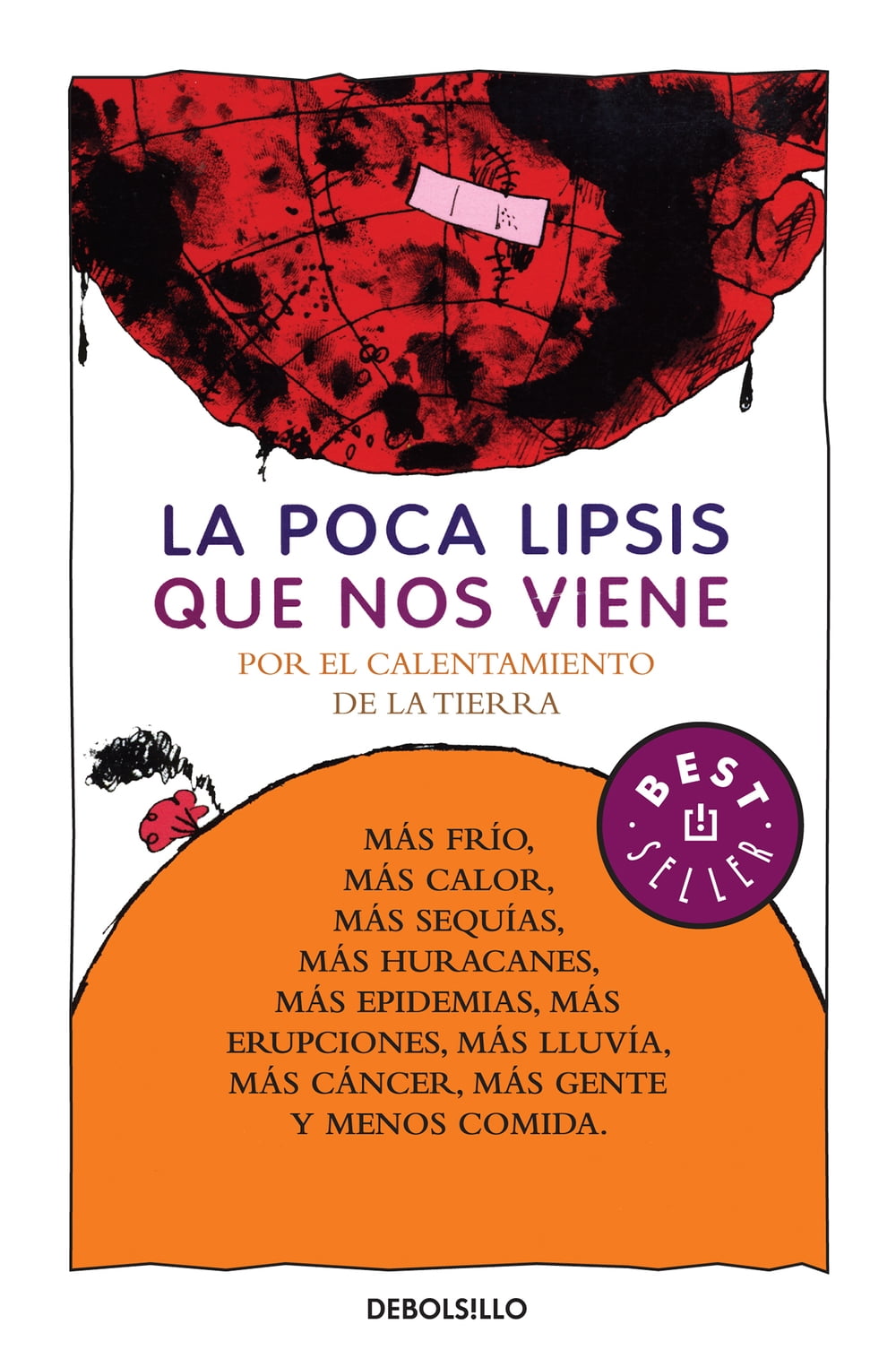 LA POCA LIPSIS
QUE NOS VIENE

POR EL CALENTAMIENTO
DE LA TIERRA

BEST SELLER

MÁS FRÍO,
MÁS CALOR,
MÁS SEQUÍAS,
MÁS HURACANES,
MÁS EPIDEMIAS, MÁS
ERUPCIONES, MÁS LLUVÍA,
MÁS CÁNCER, MÁS GENTE
Y MENOS COMIDA.

DEBOLS!LLO